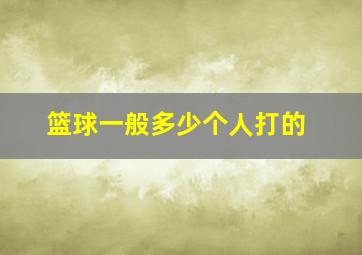 篮球一般多少个人打的